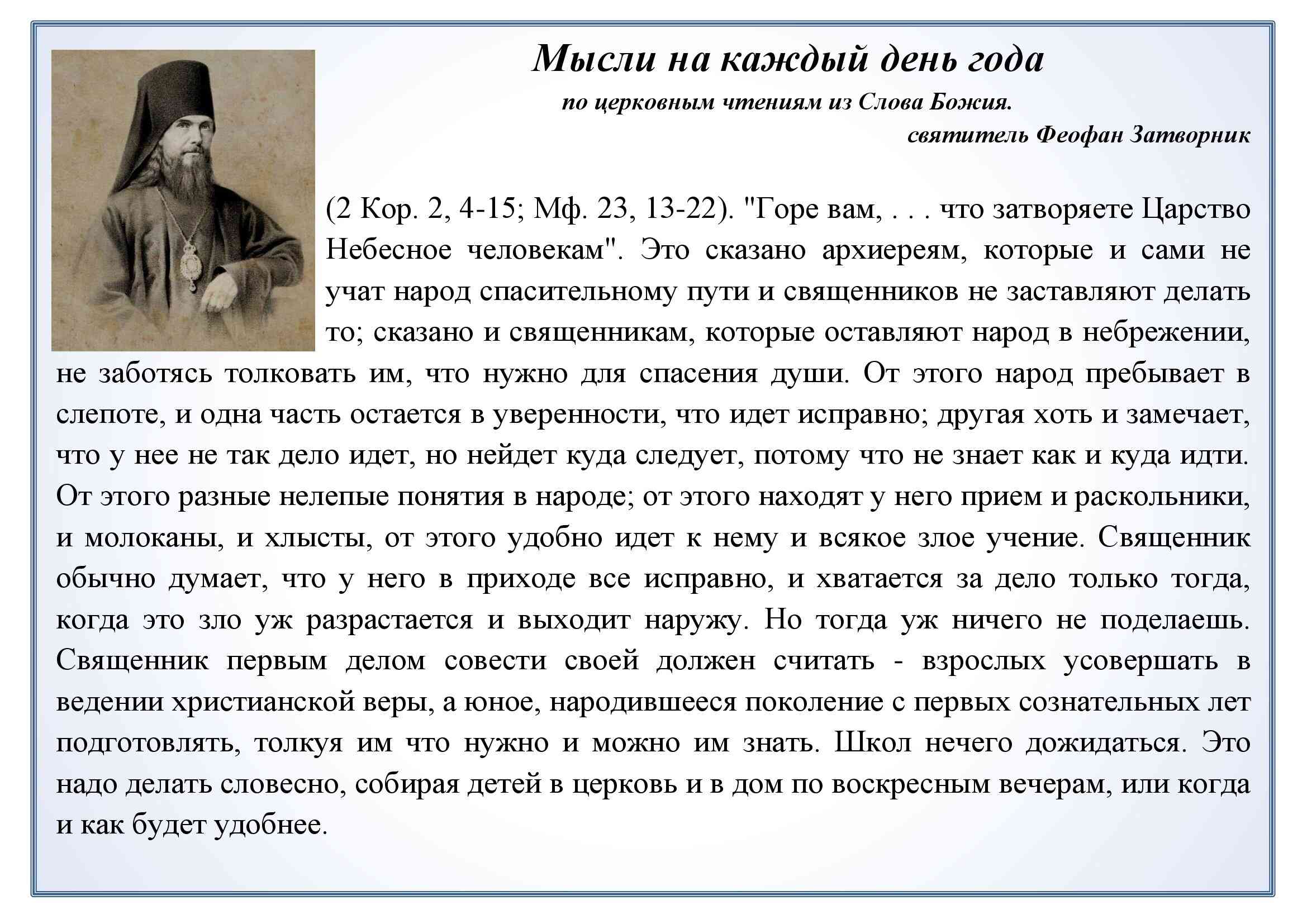 Мысли на каждый день года

по церковным чтениям из Слова Божия.

святитель Феофан Затворник

(2 Кор. 2, 4-15; Мф. 23, 13-22). "Горе вам, . . . что затворяете Царство Небесное человекам". Это сказано архиереям, которые и сами не учат народ спасительному пути и священников не заставляют делать то; сказано и священникам, которые оставляют народ в небрежении, не заботясь толковать им, что нужно для спасения души. От этого народ пребывает в слепоте, и одна часть остается в уверенности, что идет исправно; другая хоть и замечает, что у нее не так дело идет, но нейдет куда следует, потому что не знает как и куда идти. От этого разные нелепые понятия в народе; от этого находят у него прием и раскольники, и молоканы, и хлысты, от этого удобно идет к нему и всякое злое учение. Священник обычно думает, что у него в приходе все исправно, и хватается за дело только тогда, когда это зло уж разрастается и выходит наружу. Но тогда уж ничего не поделаешь. Священник первым делом совести своей должен считать - взрослых усовершать в ведении христианской веры, а юное, народившееся поколение с первых сознательных лет подготовлять, толкуя им что нужно и можно им знать. Школ нечего дожидаться. Это надо делать словесно, собирая детей в церковь и в дом по воскресным вечерам, или когда и как будет удобнее.